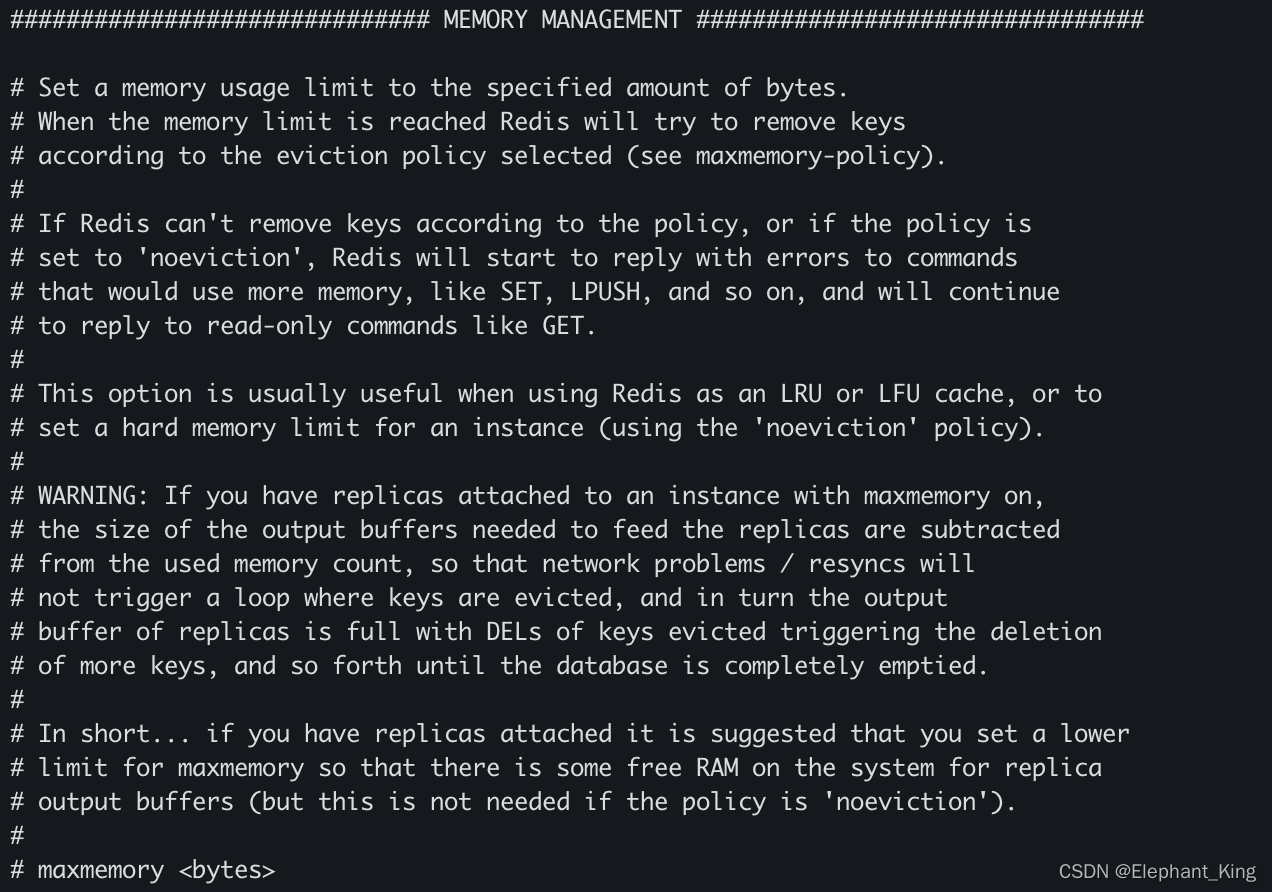 ############################## MEMORY MANAGEMENT ################################

# Set a memory usage limit to the specified amount of bytes.
# When the memory limit is reached Redis will try to remove keys
# according to the eviction policy selected (see maxmemory-policy).
#
# If Redis can't remove keys according to the policy, or if the policy is
# set to 'noeviction', Redis will start to reply with errors to commands
# that would use more memory, like SET, LPUSH, and so on, and will continue
# to reply to read-only commands like GET.
#
# This option is usually useful when using Redis as an LRU or LFU cache, or to
# set a hard memory limit for an instance (using the 'noeviction' policy).
#
# WARNING: If you have replicas attached to an instance with maxmemory on,
# the size of the output buffers needed to feed the replicas are subtracted
# from the used memory count, so that network problems / resyncs will
# not trigger a loop where keys are evicted, and in turn the output
# buffer of replicas is full with DELs of keys evicted triggering the deletion
# of more keys, and so forth until the database is completely emptied.
#
# In short... if you have replicas attached it is suggested that you set a lower
# limit for maxmemory so that there is some free RAM on the system for replica
# output buffers (but this is not needed if the policy is 'noeviction').
#
# maxmemory <bytes>

CSDN @Elephant_King